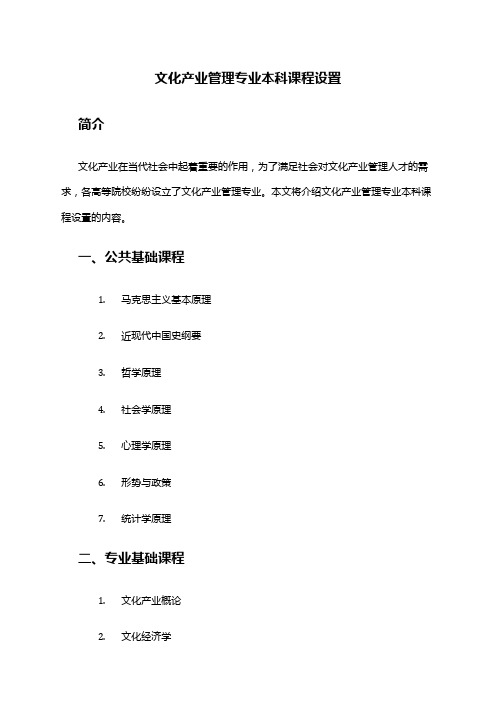 文化产业管理专业本科课程设置

简介

文化产业在当代社会中起着重要的作用，为了满足社会对文化产业管理人才的需求，各高等院校纷纷设立了文化产业管理专业。本文将介绍文化产业管理专业本科课程设置的内容。

一、公共基础课程

1. 马克思主义基本原理

2. 近现代中国史纲要

3. 哲学原理

4. 社会学原理

5. 心理学原理

6. 形势与政策

7. 统计学原理

二、专业基础课程

1. 文化产业概论

2. 文化经济学